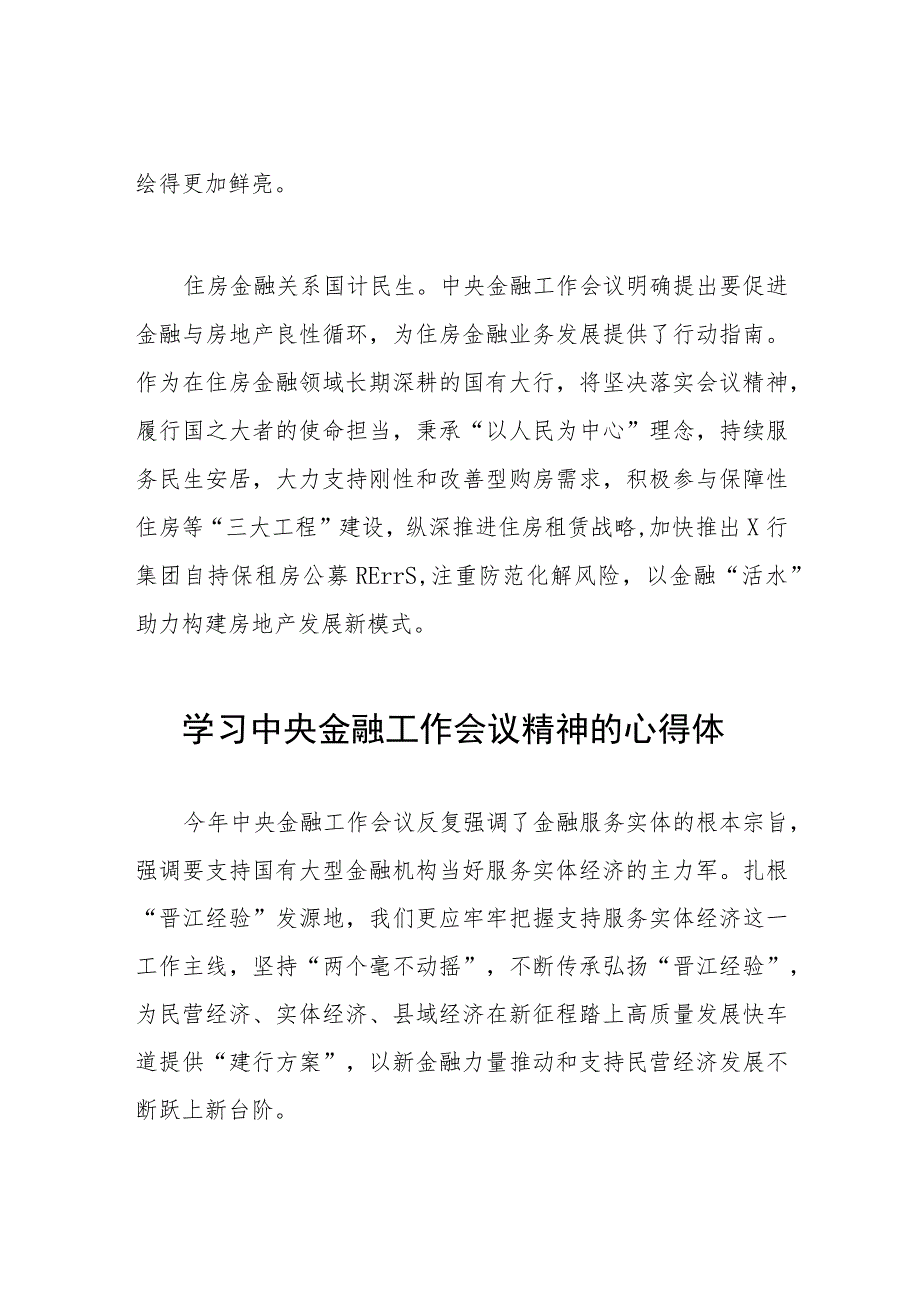 绘得更加鲜亮。

住房金融关系国计民生。中央金融工作会议明确提出要促进金融与房地产良性循环，为住房金融业务发展提供了行动指南。作为在住房金融领域长期深耕的国有大行，将坚决落实会议精神，履行国之大者的使命担当，秉承“以人民为中心”理念，持续服务民生安居，大力支持刚性和改善型购房需求，积极参与保障性住房等“三大工程”建设，纵深推进住房租赁战略,加快推出X行集团自持保租房公募RErrS,注重防范化解风险，以金融“活水”助力构建房地产发展新模式。

学习中央金融工作会议精神的心得体

今年中央金融工作会议反复强调了金融服务实体的根本宗旨，强调要支持国有大型金融机构当好服务实体经济的主力军。扎根“晋江经验”发源地，我们更应牢牢把握支持服务实体经济这一工作主线，坚持“两个毫不动摇”，不断传承弘扬“晋江经验”，为民营经济、实体经济、县域经济在新征程踏上高质量发展快车道提供“建行方案”，以新金融力量推动和支持民营经济发展不断跃上新台阶。